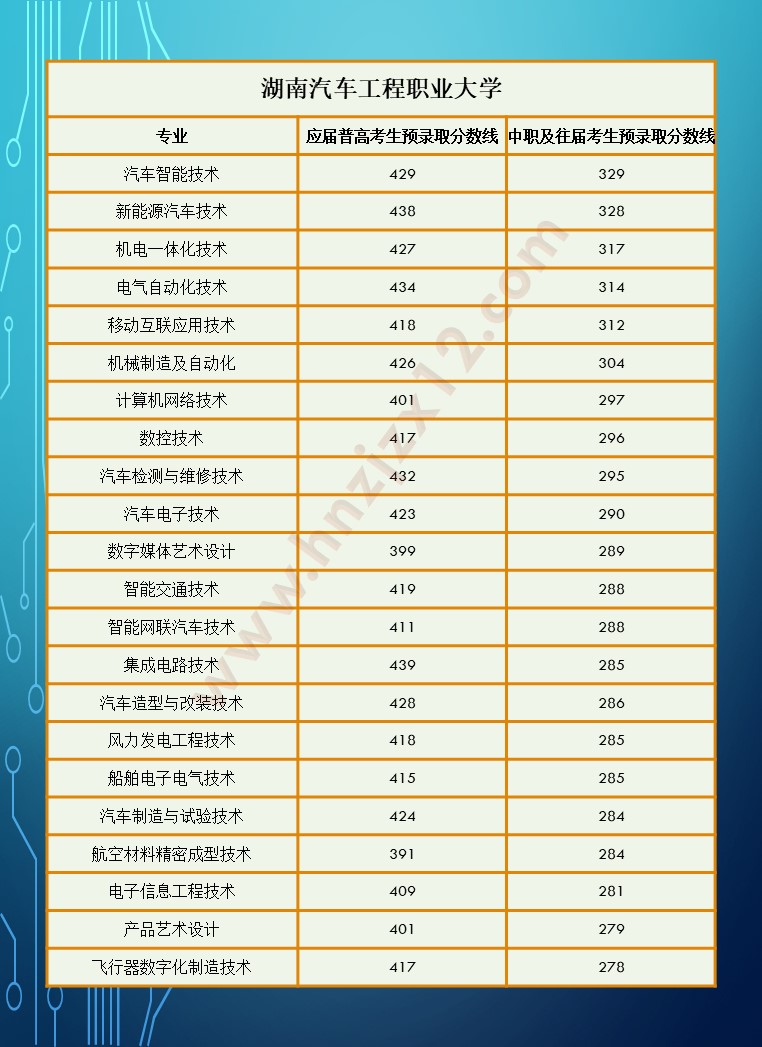 湖南汽车工程职业大学

| 专业 | 应届普高考生预录取分数线 | 中职及往届考生预录取分数线 |
|---|---|---|
| 汽车智能技术 | 429 | 329 |
| 新能源汽车技术 | 438 | 328 |
| 机电一体化技术 | 427 | 317 |
| 电气自动化技术 | 434 | 314 |
| 移动互联应用技术 | 418 | 312 |
| 机械制造及自动化 | 426 | 304 |
| 计算机网络技术 | 401 | 297 |
| 数控技术 | 417 | 296 |
| 汽车检测与维修技术 | 432 | 295 |
| 汽车电子技术 | 423 | 290 |
| 数字媒体艺术设计 | 399 | 289 |
| 智能交通技术 | 419 | 288 |
| 智能网联汽车技术 | 411 | 288 |
| 集成电路技术 | 439 | 285 |
| 汽车造型与改装技术 | 428 | 286 |
| 风力发电工程技术 | 418 | 285 |
| 船舶电子电气技术 | 415 | 285 |
| 汽车制造与试验技术 | 424 | 284 |
| 航空材料精密成型技术 | 391 | 284 |
| 电子信息工程技术 | 409 | 281 |
| 产品艺术设计 | 401 | 279 |
| 飞行器数字化制造技术 | 417 | 278 |

www.hnzizx12.com